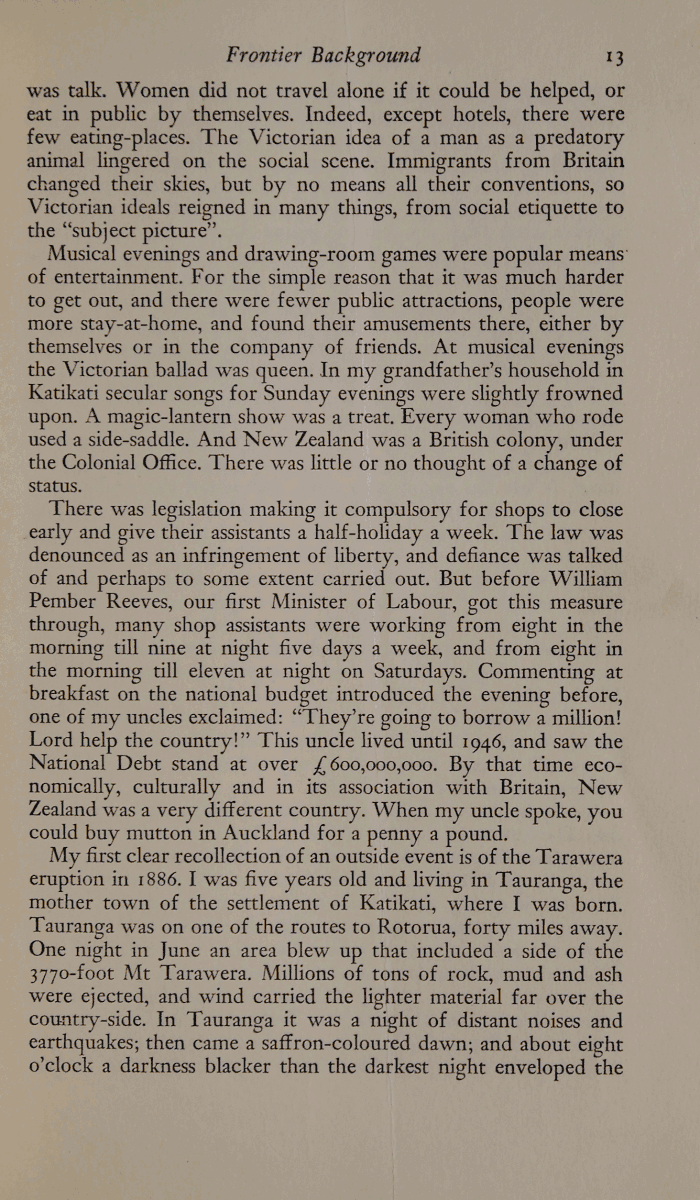 Frontier Background 13

was talk. Women did not travel alone if it could be helped, or eat in public by themselves. Indeed, except hotels, there were few eating-places. The Victorian idea of a man as a predatory animal lingered on the social scene. Immigrants from Britain changed their skies, but by no means all their conventions, so Victorian ideals reigned in many things, from social etiquette to the "subject picture".

Musical evenings and drawing-room games were popular means of entertainment. For the simple reason that it was much harder to get out, and there were fewer public attractions, people were more stay-at-home, and found their amusements there, either by themselves or in the company of friends. At musical evenings the Victorian ballad was queen. In my grandfather's household in Katikati secular songs for Sunday evenings were slightly frowned upon. A magic-lantern show was a treat. Every woman who rode used a side-saddle. And New Zealand was a British colony, under the Colonial Office. There was little or no thought of a change of status.

There was legislation making it compulsory for shops to close early and give their assistants a half-holiday a week. The law was denounced as an infringement of liberty, and defiance was talked of and perhaps to some extent carried out. But before William Pember Reeves, our first Minister of Labour, got this measure through, many shop assistants were working from eight in the morning till nine at night five days a week, and from eight in the morning till eleven at night on Saturdays. Commenting at breakfast on the national budget introduced the evening before, one of my uncles exclaimed: "They're going to borrow a million! Lord help the country!" This uncle lived until 1946, and saw the National Debt stand at over £600,000,000. By that time economically, culturally and in its association with Britain, New Zealand was a very different country. When my uncle spoke, you could buy mutton in Auckland for a penny a pound.

My first clear recollection of an outside event is of the Tarawera eruption in 1886. I was five years old and living in Tauranga, the mother town of the settlement of Katikati, where I was born. Tauranga was on one of the routes to Rotorua, forty miles away. One night in June an area blew up that included a side of the 3770-foot Mt Tarawera. Millions of tons of rock, mud and ash were ejected, and wind carried the lighter material far over the country-side. In Tauranga it was a night of distant noises and earthquakes; then came a saffron-coloured dawn; and about eight o'clock a darkness blacker than the darkest night enveloped the